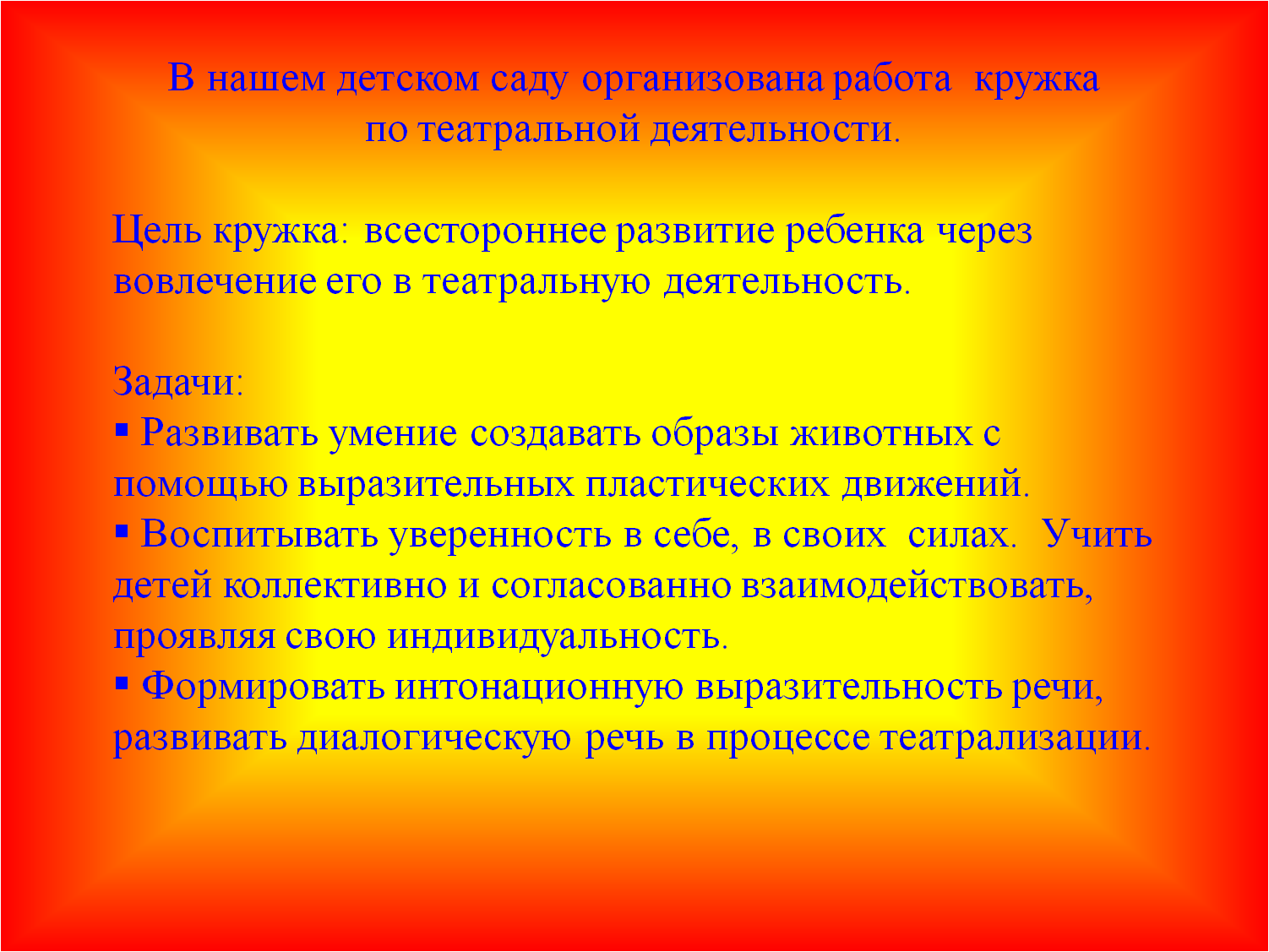 В нашем детском саду организована работа кружка по театральной деятельности.

Цель кружка: всестороннее развитие ребенка через вовлечение его в театральную деятельность.

Задачи:
▪ Развивать умение создавать образы животных с помощью выразительных пластических движений.
▪ Воспитывать уверенность в себе, в своих силах. Учить детей коллективно и согласованно взаимодействовать, проявляя свою индивидуальность.
▪ Формировать интонационную выразительность речи, развивать диалогическую речь в процессе театрализации.